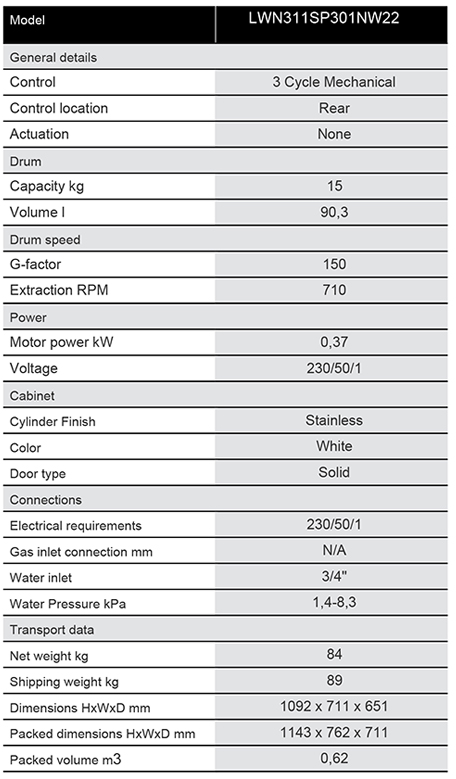 | Model | LWN311SP301NW22 |
|---|---|
| General details | |
| Control | 3 Cycle Mechanical |
| Control location | Rear |
| Actuation | None |
| Drum | |
| Capacity kg | 15 |
| Volume l | 90,3 |
| Drum speed | |
| G-factor | 150 |
| Extraction RPM | 710 |
| Power | |
| Motor power kW | 0,37 |
| Voltage | 230/50/1 |
| Cabinet | |
| Cylinder Finish | Stainless |
| Color | White |
| Door type | Solid |
| Connections | |
| Electrical requirements | 230/50/1 |
| Gas inlet connection mm | N/A |
| Water inlet | 3/4" |
| Water Pressure kPa | 1,4-8,3 |
| Transport data | |
| Net weight kg | 84 |
| Shipping weight kg | 89 |
| Dimensions HxWxD mm | 1092 x 711 x 651 |
| Packed dimensions HxWxD mm | 1143 x 762 x 711 |
| Packed volume m3 | 0,62 |